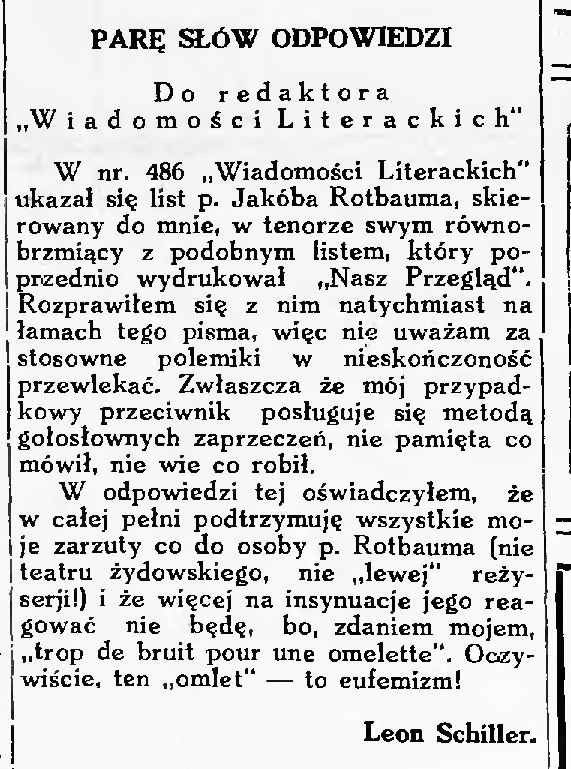 PARĘ SŁÓW ODPOWIEDZI

Do redaktora „Wiadomości Literackich"

W nr. 486 „Wiadomości Literackich" ukazał się list p. Jakóba Rotbauma, skierowany do mnie, w tenorze swym równobrzmiący z podobnym listem, który poprzednio wydrukował „Nasz Przegląd". Rozprawiłem się z nim natychmiast na łamach tego pisma, więc nie uważam za stosowne polemiki w nieskończoność przewlekać. Zwłaszcza że mój przypadkowy przeciwnik posługuje się metodą gołosłownych zaprzeczeń, nie pamięta co mówił, nie wie co robił.

W odpowiedzi tej oświadczyłem, że w całej pełni podtrzymuję wszystkie moje zarzuty co do osoby p. Rotbauma (nie teatru żydowskiego, nie „lewej" reżyserji!) i że więcej na insynuacje jego reagować nie będę, bo, zdaniem mojem, „trop de bruit pour une omelette". Oczywiście, ten „omlet" — to eufemizm!

Leon Schiller.